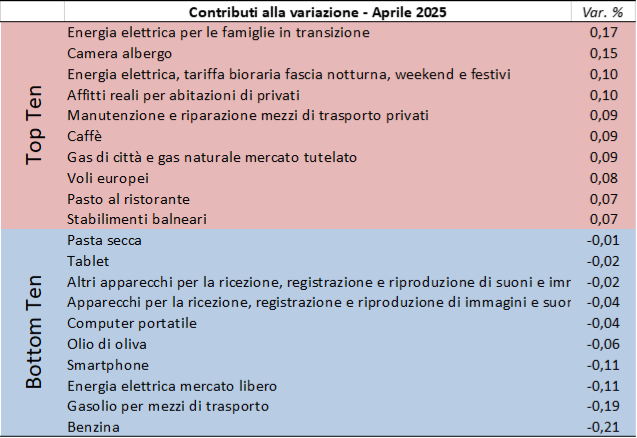 |  | Contributi alla variazione - Aprile 2025 | Var. % |
|---|---|---|
| Top Ten | Energia elettrica per le famiglie in transizione | 0,17 |
|  | Camera albergo | 0,15 |
|  | Energia elettrica, tariffa bioraria fascia notturna, weekend e festivi | 0,10 |
|  | Affitti reali per abitazioni di privati | 0,10 |
|  | Manutenzione e riparazione mezzi di trasporto privati | 0,09 |
|  | Caffè | 0,09 |
|  | Gas di città e gas naturale mercato tutelato | 0,09 |
|  | Voli europei | 0,08 |
|  | Pasto al ristorante | 0,07 |
|  | Stabilimenti balneari | 0,07 |
| Bottom Ten | Pasta secca | -0,01 |
|  | Tablet | -0,02 |
|  | Altri apparecchi per la ricezione, registrazione e riproduzione di suoni e imr | -0,02 |
|  | Apparecchi per la ricezione, registrazione e riproduzione di immagini e suor | -0,04 |
|  | Computer portatile | -0,04 |
|  | Olio di oliva | -0,06 |
|  | Smartphone | -0,11 |
|  | Energia elettrica mercato libero | -0,11 |
|  | Gasolio per mezzi di trasporto | -0,19 |
|  | Benzina | -0,21 |